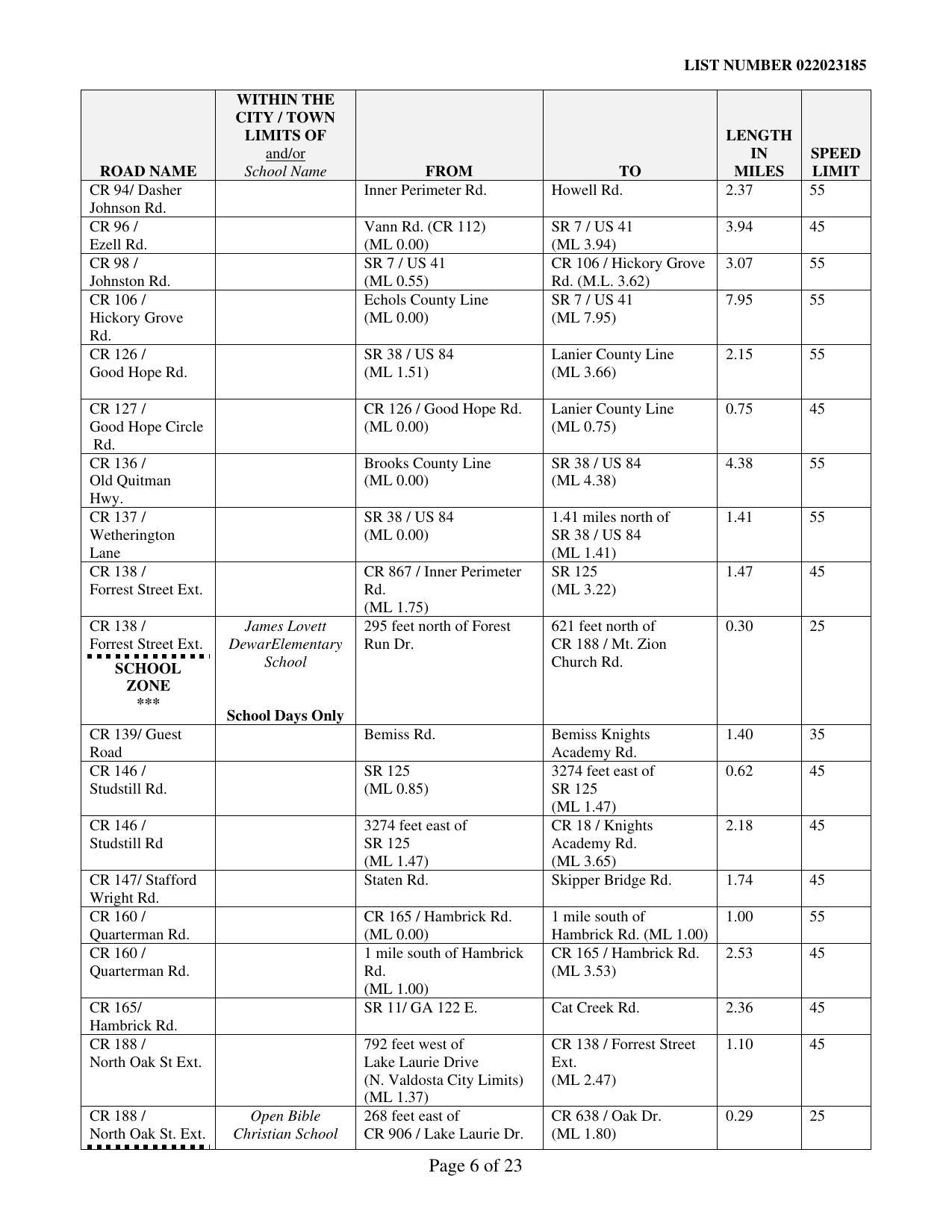 LIST NUMBER 022023185

| ROAD NAME | WITHIN THE CITY / TOWN LIMITS OF and/or School Name | FROM | TO | LENGTH IN MILES | SPEED LIMIT |
|---|---|---|---|---|---|
| CR 94/ Dasher Johnson Rd. | | Inner Perimeter Rd. | Howell Rd. | 2.37 | 55 |
| CR 96 / Ezell Rd. | | Vann Rd. (CR 112) (ML 0.00) | SR 7 / US 41 (ML 3.94) | 3.94 | 45 |
| CR 98 / Johnston Rd. | | SR 7 / US 41 (ML 0.55) | CR 106 / Hickory Grove Rd. (M.L. 3.62) | 3.07 | 55 |
| CR 106 / Hickory Grove Rd. | | Echols County Line (ML 0.00) | SR 7 / US 41 (ML 7.95) | 7.95 | 55 |
| CR 126 / Good Hope Rd. | | SR 38 / US 84 (ML 1.51) | Lanier County Line (ML 3.66) | 2.15 | 55 |
| CR 127 / Good Hope Circle Rd. | | CR 126 / Good Hope Rd. (ML 0.00) | Lanier County Line (ML 0.75) | 0.75 | 45 |
| CR 136 / Old Quitman Hwy. | | Brooks County Line (ML 0.00) | SR 38 / US 84 (ML 4.38) | 4.38 | 55 |
| CR 137 / Wetherington Lane | | SR 38 / US 84 (ML 0.00) | 1.41 miles north of SR 38 / US 84 (ML 1.41) | 1.41 | 55 |
| CR 138 / Forrest Street Ext. | | CR 867 / Inner Perimeter Rd. (ML 1.75) | SR 125 (ML 3.22) | 1.47 | 45 |
| CR 138 / Forrest Street Ext. SCHOOL ZONE *** | James Lovett DewarElementary School School Days Only | 295 feet north of Forest Run Dr. | 621 feet north of CR 188 / Mt. Zion Church Rd. | 0.30 | 25 |
| CR 139/ Guest Road | | Bemiss Rd. | Bemiss Knights Academy Rd. | 1.40 | 35 |
| CR 146 / Studstill Rd. | | SR 125 (ML 0.85) | 3274 feet east of SR 125 (ML 1.47) | 0.62 | 45 |
| CR 146 / Studstill Rd | | 3274 feet east of SR 125 (ML 1.47) | CR 18 / Knights Academy Rd. (ML 3.65) | 2.18 | 45 |
| CR 147/ Stafford Wright Rd. | | Staten Rd. | Skipper Bridge Rd. | 1.74 | 45 |
| CR 160 / Quarterman Rd. | | CR 165 / Hambrick Rd. (ML 0.00) | 1 mile south of Hambrick Rd. (ML 1.00) | 1.00 | 55 |
| CR 160 / Quarterman Rd. | | 1 mile south of Hambrick Rd. (ML 1.00) | CR 165 / Hambrick Rd. (ML 3.53) | 2.53 | 45 |
| CR 165/ Hambrick Rd. | | SR 11/ GA 122 E. | Cat Creek Rd. | 2.36 | 45 |
| CR 188 / North Oak St Ext. | | 792 feet west of Lake Laurie Drive (N. Valdosta City Limits) (ML 1.37) | CR 138 / Forrest Street Ext. (ML 2.47) | 1.10 | 45 |
| CR 188 / North Oak St. Ext. | Open Bible Christian School | 268 feet east of CR 906 / Lake Laurie Dr. | CR 638 / Oak Dr. (ML 1.80) | 0.29 | 25 |

Page 6 of 23